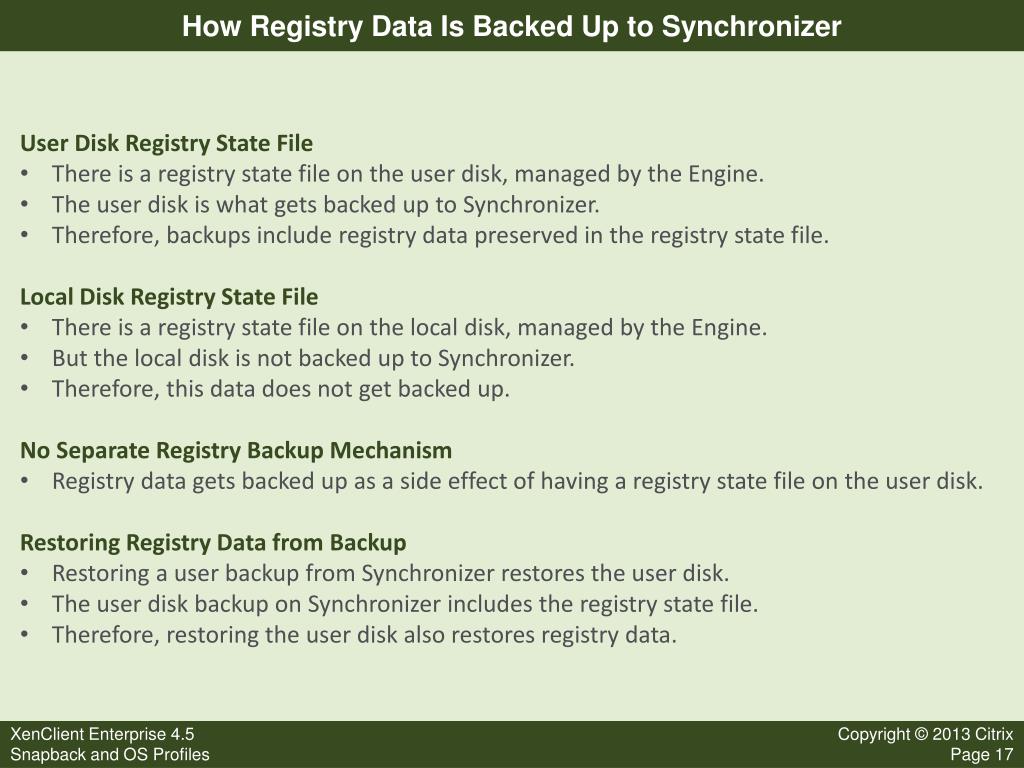 How Registry Data Is Backed Up to Synchronizer

User Disk Registry State File
• There is a registry state file on the user disk, managed by the Engine.
• The user disk is what gets backed up to Synchronizer.
• Therefore, backups include registry data preserved in the registry state file.

Local Disk Registry State File
• There is a registry state file on the local disk, managed by the Engine.
• But the local disk is not backed up to Synchronizer.
• Therefore, this data does not get backed up.

No Separate Registry Backup Mechanism
• Registry data gets backed up as a side effect of having a registry state file on the user disk.

Restoring Registry Data from Backup
• Restoring a user backup from Synchronizer restores the user disk.
• The user disk backup on Synchronizer includes the registry state file.
• Therefore, restoring the user disk also restores registry data.

XenClient Enterprise 4.5
Snapback and OS Profiles

Copyright © 2013 Citrix
Page 17